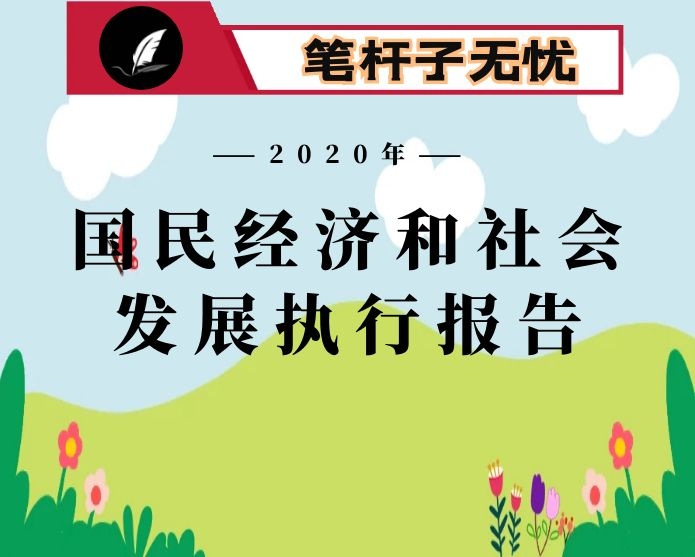 笔杆子无忧

— 2020年 —

国民经济和社会发展执行报告